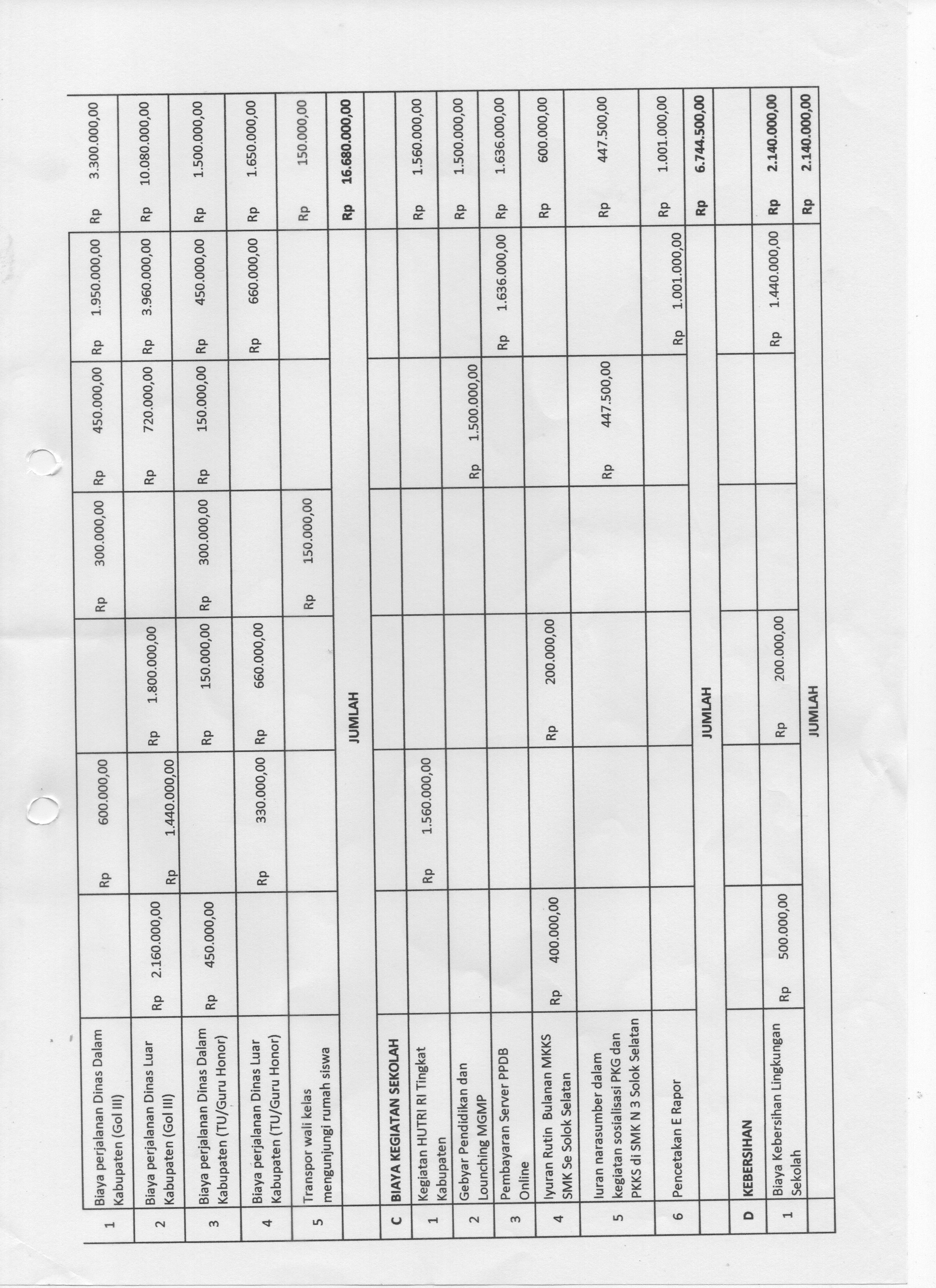 | 1 | Biaya perjalanan Dinas Dalam Kabupaten (Gol III) |  | Rp 600.000,00 |  | Rp 300.000,00 | Rp 450.000,00 | Rp 1.950.000,00 | Rp 3.300.000,00 |
|---|---|---|---|---|---|---|---|---|
| 2 | Biaya perjalanan Dinas Luar Kabupaten (Gol III) | Rp 2.160.000,00 | Rp 1.440.000,00 | Rp 1.800.000,00 |  | Rp 720.000,00 | Rp 3.960.000,00 | Rp 10.080.000,00 |
| 3 | Biaya perjalanan Dinas Dalam Kabupaten (TU/Guru Honor) | Rp 450.000,00 |  | Rp 150.000,00 | Rp 300.000,00 | Rp 150.000,00 | Rp 450.000,00 | Rp 1.500.000,00 |
| 4 | Biaya perjalanan Dinas Luar Kabupaten (TU/Guru Honor) |  | Rp 330.000,00 | Rp 660.000,00 |  |  | Rp 660.000,00 | Rp 1.650.000,00 |
| 5 | Transpor wali kelas mengunjungi rumah siswa |  |  |  | Rp 150.000,00 |  |  | Rp 150.000,00 |
|  | JUMLAH |  |  |  |  |  |  | Rp 16.680.000,00 |
| C | BIAYA KEGIATAN SEKOLAH |  |  |  |  |  |  |  |
| 1 | Kegiatan HUTRI RI Tingkat Kabupaten |  | Rp 1.560.000,00 |  |  |  |  | Rp 1.560.000,00 |
| 2 | Gebyar Pendidikan dan Lounching MGMP |  |  |  |  | Rp 1.500.000,00 |  | Rp 1.500.000,00 |
| 3 | Pembayaran Server PPDB Online |  |  |  |  |  | Rp 1.636.000,00 | Rp 1.636.000,00 |
| 4 | Iyuran Rutin Bulanan MKKS SMK Se Solok Selatan | Rp 400.000,00 |  | Rp 200.000,00 |  |  |  | Rp 600.000,00 |
| 5 | Iuran narasumber dalam kegiatan sosialisasi PKG dan PKKS di SMK N 3 Solok Selatan |  |  |  |  | Rp 447.500,00 |  | Rp 447.500,00 |
| 6 | Pencetakan E Rapor |  |  |  |  |  | Rp 1.001.000,00 | Rp 1.001.000,00 |
|  | JUMLAH |  |  |  |  |  |  | Rp 6.744.500,00 |
| D | KEBERSIHAN |  |  |  |  |  |  |  |
| 1 | Biaya Kebersihan Lingkungan Sekolah | Rp 500.000,00 |  | Rp 200.000,00 |  |  | Rp 1.440.000,00 | Rp 2.140.000,00 |
|  | JUMLAH |  |  |  |  |  |  | Rp 2.140.000,00 |